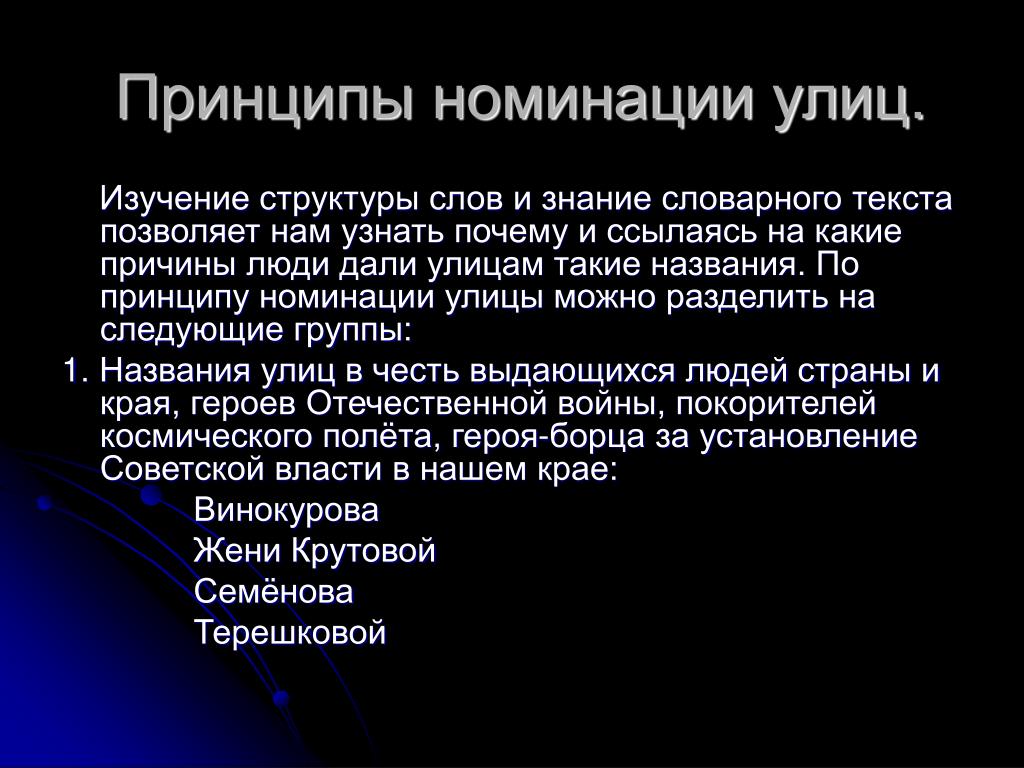 Принципы номинации улиц.

Изучение структуры слов и знание словарного текста позволяет нам узнать почему и ссылаясь на какие причины люди дали улицам такие названия. По принципу номинации улицы можно разделить на следующие группы:

1. Названия улиц в честь выдающихся людей страны и края, героев Отечественной войны, покорителей космического полёта, героя-борца за установление Советской власти в нашем крае:

Винокурова
Жени Крутовой
Семёнова
Терешковой